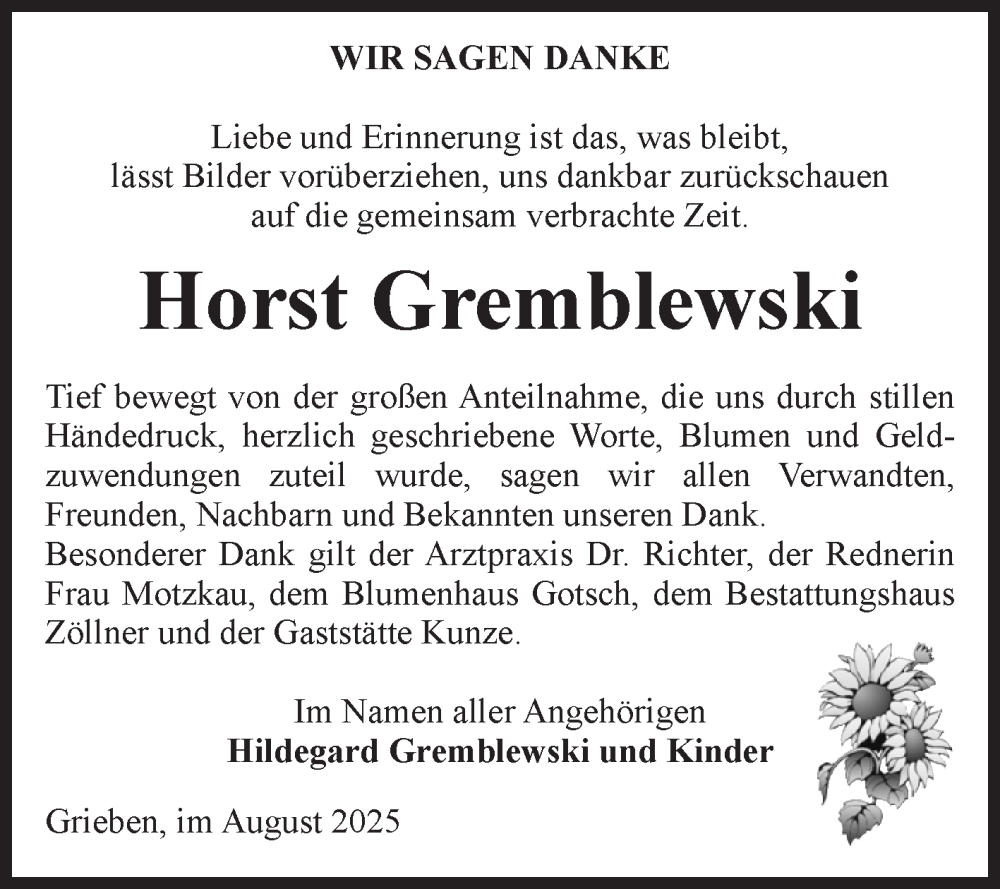 WIR SAGEN DANKE

Liebe und Erinnerung ist das, was bleibt, lässt Bilder vorüberziehen, uns dankbar zurückschauen auf die gemeinsam verbrachte Zeit.

Horst Gremblewski

Tief bewegt von der großen Anteilnahme, die uns durch stillen Händedruck, herzlich geschriebene Worte, Blumen und Geldzuwendungen zuteil wurde, sagen wir allen Verwandten, Freunden, Nachbarn und Bekannten unseren Dank.
Besonderer Dank gilt der Arztpraxis Dr. Richter, der Rednerin Frau Motzkau, dem Blumenhaus Gotsch, dem Bestattungshaus Zöllner und der Gaststätte Kunze.

Im Namen aller Angehörigen
Hildegard Gremblewski und Kinder

Grieben, im August 2025